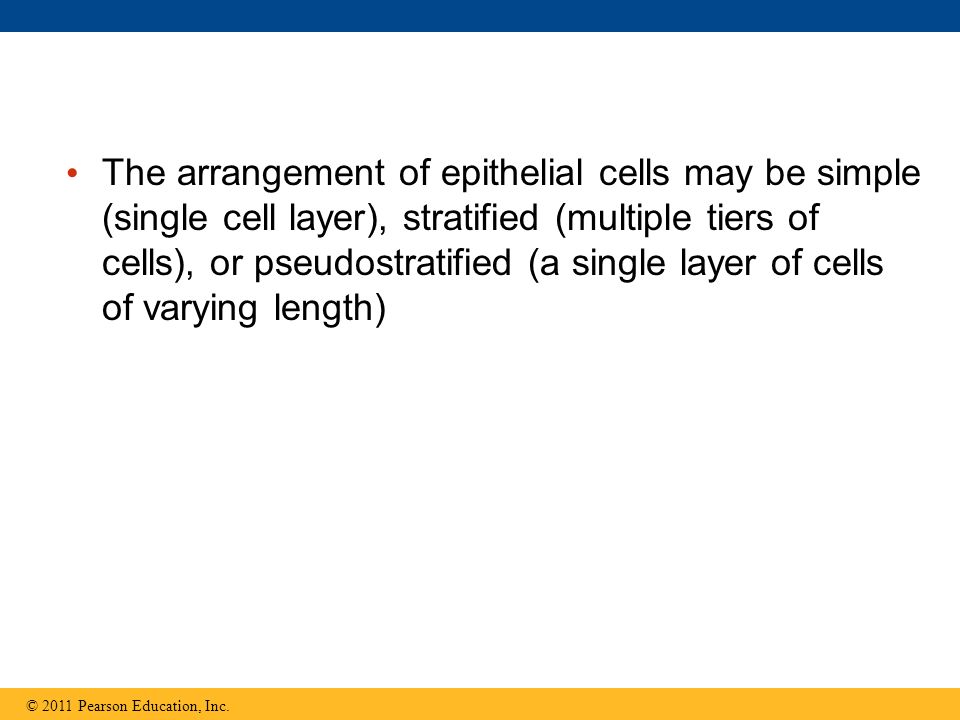 • The arrangement of epithelial cells may be simple (single cell layer), stratified (multiple tiers of cells), or pseudostratified (a single layer of cells of varying length)

© 2011 Pearson Education, Inc.